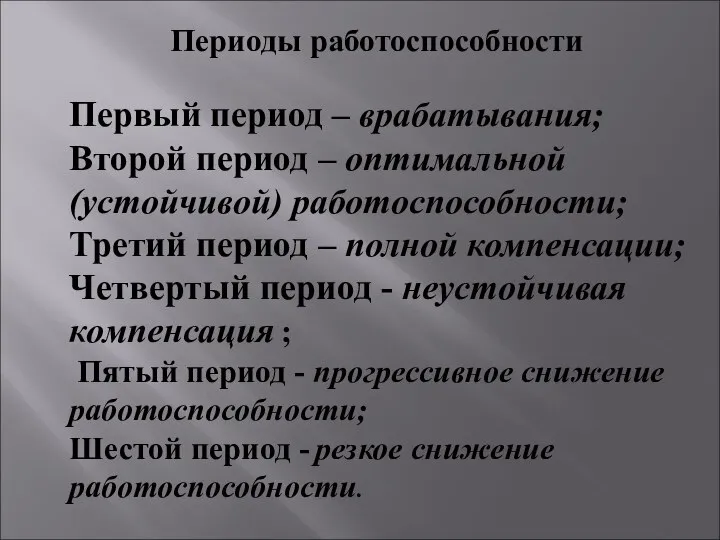 Периоды работоспособности

Первый период – врабатывания;
Второй период – оптимальной (устойчивой) работоспособности;
Третий период – полной компенсации;
Четвертый период - неустойчивая компенсация ;
Пятый период - прогрессивное снижение работоспособности;
Шестой период - резкое снижение работоспособности.